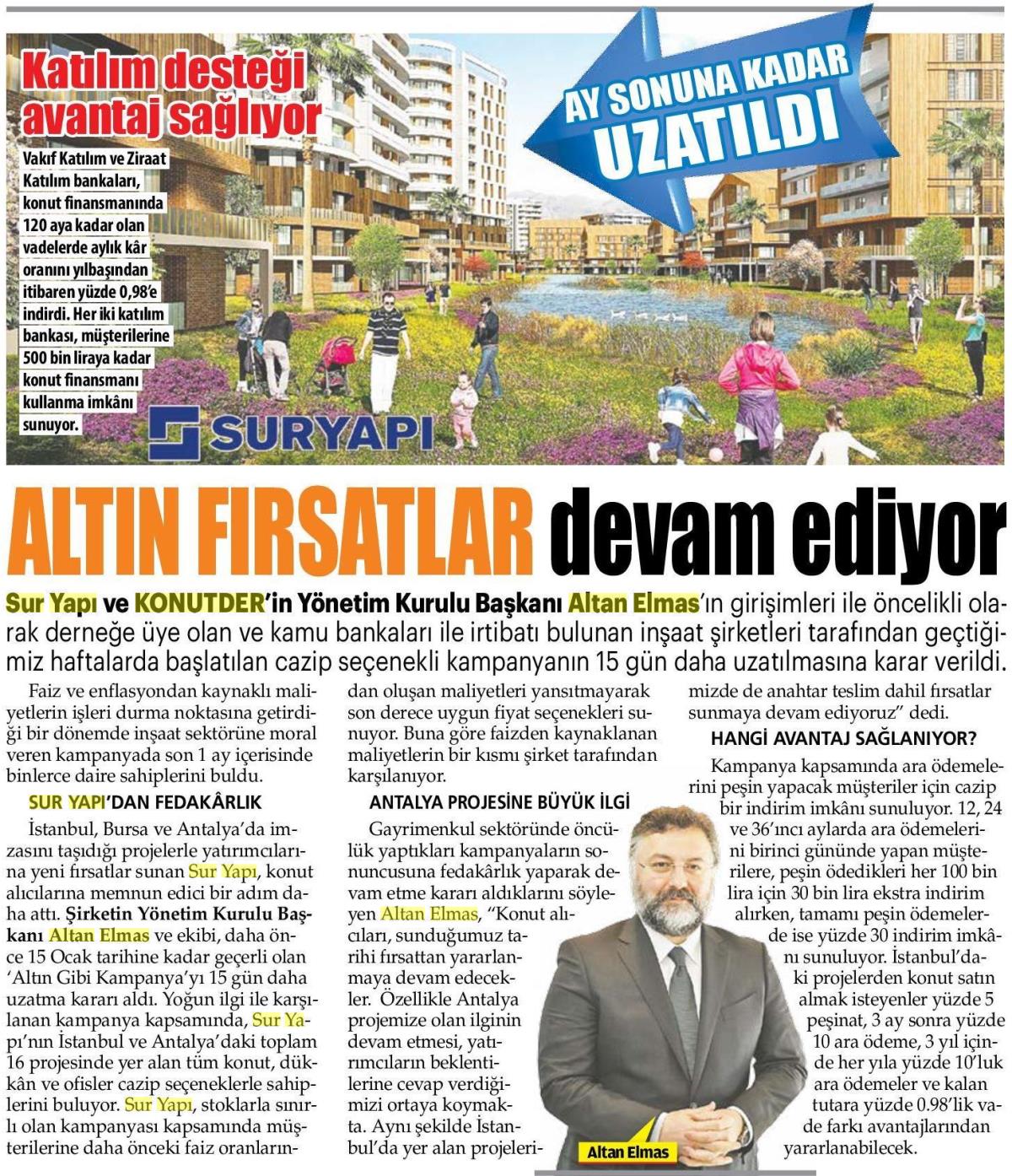 Katılım desteği avantaj sağlıyor

Vakıf Katılım ve Ziraat Katılım bankaları, konut finansmanında 120 aya kadar olan vadelerde aylık kâr oranını yılbaşından itibaren yüzde 0,98'e indirdi. Her iki katılım bankası, müşterilerine 500 bin liraya kadar konut finansmanı kullanma imkânı sunuyor.

AY SONUNA KADAR UZATILDI

SURYAPI

ALTIN FIRSATLAR devam ediyor

Sur Yapı ve KONUTDER'in Yönetim Kurulu Başkanı Altan Elmas'ın girişimleri ile öncelikli olarak derneğe üye olan ve kamu bankaları ile irtibatı bulunan inşaat şirketleri tarafından geçtiğimiz haftalarda başlatılan cazip seçenekli kampanyanın 15 gün daha uzatılmasına karar verildi.

Faiz ve enflasyondan kaynaklı maliyetlerin işleri durma noktasına getirdiği bir dönemde inşaat sektörüne moral veren kampanyada son 1 ay içerisinde binlerce daire sahiplerini buldu.

SUR YAPI'DAN FEDAKÂRLIK

İstanbul, Bursa ve Antalya'da imzasını taşıdığı projelerle yatırımcılarına yeni fırsatlar sunan Sur Yapı, konut alıcılarına memnun edici bir adım daha attı. Şirketin Yönetim Kurulu Başkanı Altan Elmas ve ekibi, daha önce 15 Ocak tarihine kadar geçerli olan 'Altın Gibi Kampanya'yı 15 gün daha uzatma kararı aldı. Yoğun ilgi ile karşılanan kampanya kapsamında, Sur Yapı'nın İstanbul ve Antalya'daki toplam 16 projesinde yer alan tüm konut, dükkân ve ofisler cazip seçeneklerle sahiplerini buluyor. Sur Yapı, stoklarla sınırlı olan kampanyası kapsamında müşterilerine daha önceki faiz oranlarından oluşan maliyetleri yansıtmayarak son derece uygun fiyat seçenekleri sunuyor. Buna göre faizden kaynaklanan maliyetlerin bir kısmı şirket tarafından karşılanıyor.

ANTALYA PROJESİNE BÜYÜK İLGİ

Gayrimenkul sektöründe öncülük yaptıkları kampanyaların sonuncusuna fedakârlık yaparak devam etme kararı aldıklarını söyleyen Altan Elmas, "Konut alıcıları, sunduğumuz tarihi fırsattan yararlanmaya devam edecekler. Özellikle Antalya projemize olan ilginin devam etmesi, yatırımcıların beklentilerine cevap verdiğimizi ortaya koymakta. Aynı şekilde İstanbul'da yer alan projelerimizde de anahtar teslim dahil fırsatlar sunmaya devam ediyoruz" dedi.

HANGİ AVANTAJ SAĞLANIYOR?

Kampanya kapsamında ara ödemelerini peşin yapacak müşteriler için cazip bir indirim imkânı sunuluyor. 12, 24 ve 36'ıncı aylarda ara ödemelerini birinci gününde yapan müşterilere, peşin ödedikleri her 100 bin lira için 30 bin lira ekstra indirim alırken, tamamı peşin ödemelerde ise yüzde 30 indirim imkânı sunuluyor. İstanbul'daki projelerden konut satın almak isteyenler yüzde 5 peşinat, 3 ay sonra yüzde 10 ara ödeme, 3 yıl içinde her yıla yüzde 10'luk ara ödemeler ve kalan tutara yüzde 0.98'lik vade farkı avantajlarından yararlanabilecek.

Altan Elmas